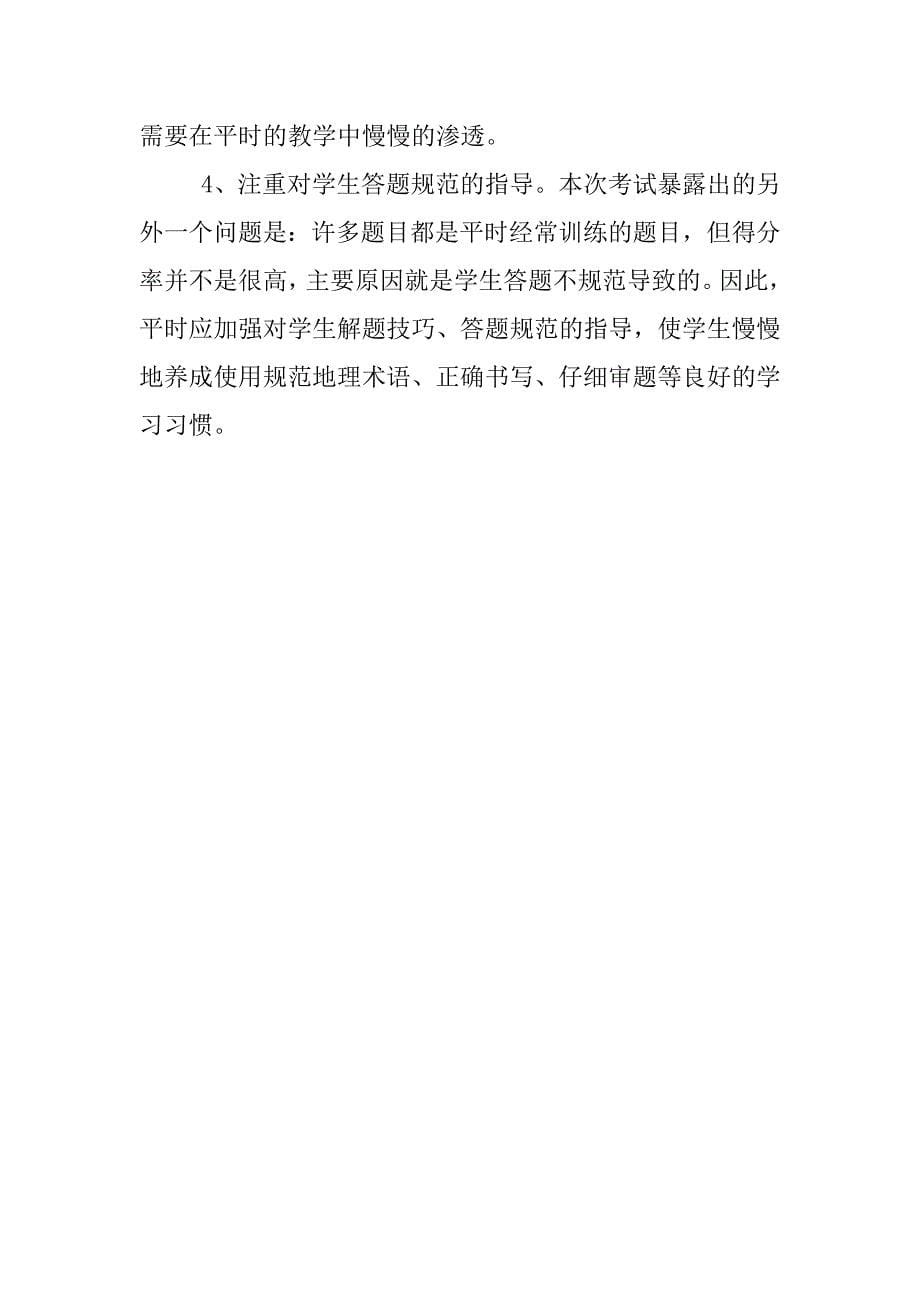 需要在平时的教学中慢慢的渗透。

4、注重对学生答题规范的指导。本次考试暴露出的另外一个问题是：许多题目都是平时经常训练的题目，但得分率并不是很高，主要原因就是学生答题不规范导致的。因此，平时应加强对学生解题技巧、答题规范的指导，使学生慢慢地养成使用规范地理术语、正确书写、仔细审题等良好的学习习惯。